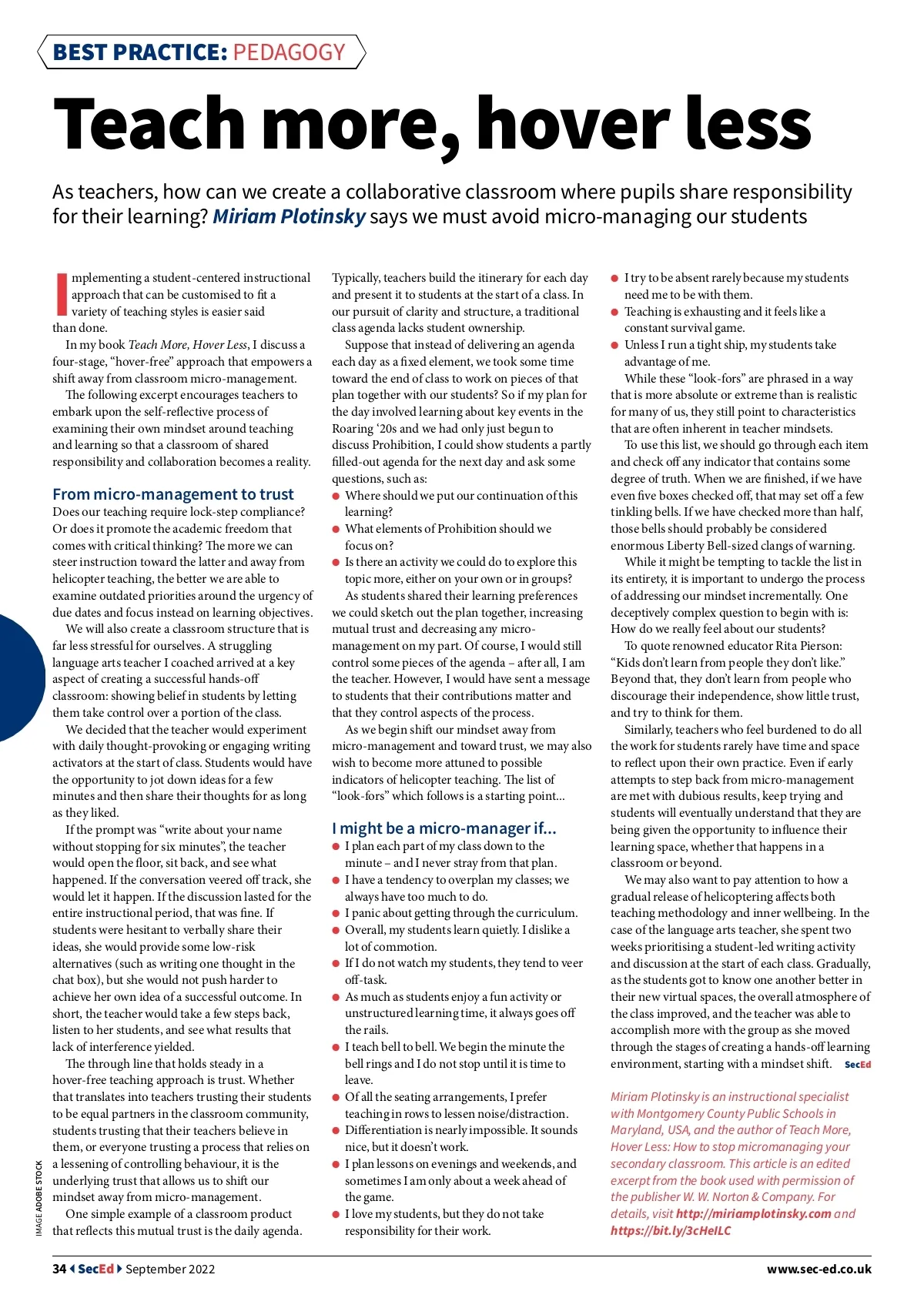 BEST PRACTICE: PEDAGOGY

Teach more, hover less

As teachers, how can we create a collaborative classroom where pupils share responsibility for their learning? Miriam Plotinsky says we must avoid micro-managing our students

Implementing a student-centered instructional approach that can be customised to fit a variety of teaching styles is easier said than done.

In my book Teach More, Hover Less, I discuss a four-stage, "hover-free" approach that empowers a shift away from classroom micro-management.

The following excerpt encourages teachers to embark upon the self-reflective process of examining their own mindset around teaching and learning so that a classroom of shared responsibility and collaboration becomes a reality.

From micro-management to trust

Does our teaching require lock-step compliance? Or does it promote the academic freedom that comes with critical thinking? The more we can steer instruction toward the latter and away from helicopter teaching, the better we are able to examine outdated priorities around the urgency of due dates and focus instead on learning objectives.

We will also create a classroom structure that is far less stressful for ourselves. A struggling language arts teacher I coached arrived at a key aspect of creating a successful hands-off classroom: showing belief in students by letting them take control over a portion of the class.

We decided that the teacher would experiment with daily thought-provoking or engaging writing activators at the start of class. Students would have the opportunity to jot down ideas for a few minutes and then share their thoughts for as long as they liked.

If the prompt was "write about your name without stopping for six minutes", the teacher would open the floor, sit back, and see what happened. If the conversation veered off track, she would let it happen. If the discussion lasted for the entire instructional period, that was fine. If students were hesitant to verbally share their ideas, she would provide some low-risk alternatives (such as writing one thought in the chat box), but she would not push harder to achieve her own idea of a successful outcome. In short, the teacher would take a few steps back, listen to her students, and see what results that lack of interference yielded.

The through line that holds steady in a hover-free teaching approach is trust. Whether that translates into teachers trusting their students to be equal partners in the classroom community, students trusting that their teachers believe in them, or everyone trusting a process that relies on a lessening of controlling behaviour, it is the underlying trust that allows us to shift our mindset away from micro-management.

One simple example of a classroom product that reflects this mutual trust is the daily agenda.

Typically, teachers build the itinerary for each day and present it to students at the start of a class. In our pursuit of clarity and structure, a traditional class agenda lacks student ownership.

Suppose that instead of delivering an agenda each day as a fixed element, we took some time toward the end of class to work on pieces of that plan together with our students? So if my plan for the day involved learning about key events in the Roaring '20s and we had only just begun to discuss Prohibition, I could show students a partly filled-out agenda for the next day and ask some questions, such as:
● Where should we put our continuation of this learning?
● What elements of Prohibition should we focus on?
● Is there an activity we could do to explore this topic more, either on your own or in groups?

As students shared their learning preferences we could sketch out the plan together, increasing mutual trust and decreasing any micro-management on my part. Of course, I would still control some pieces of the agenda – after all, I am the teacher. However, I would have sent a message to students that their contributions matter and that they control aspects of the process.

As we begin shift our mindset away from micro-management and toward trust, we may also wish to become more attuned to possible indicators of helicopter teaching. The list of "look-fors" which follows is a starting point...

I might be a micro-manager if...
● I plan each part of my class down to the minute – and I never stray from that plan.
● I have a tendency to overplan my classes; we always have too much to do.
● I panic about getting through the curriculum.
● Overall, my students learn quietly. I dislike a lot of commotion.
● If I do not watch my students, they tend to veer off-task.
● As much as students enjoy a fun activity or unstructured learning time, it always goes off the rails.
● I teach bell to bell. We begin the minute the bell rings and I do not stop until it is time to leave.
● Of all the seating arrangements, I prefer teaching in rows to lessen noise/distraction.
● Differentiation is nearly impossible. It sounds nice, but it doesn't work.
● I plan lessons on evenings and weekends, and sometimes I am only about a week ahead of the game.
● I love my students, but they do not take responsibility for their work.
● I try to be absent rarely because my students need me to be with them.
● Teaching is exhausting and it feels like a constant survival game.
● Unless I run a tight ship, my students take advantage of me.

While these "look-fors" are phrased in a way that is more absolute or extreme than is realistic for many of us, they still point to characteristics that are often inherent in teacher mindsets.

To use this list, we should go through each item and check off any indicator that contains some degree of truth. When we are finished, if we have even five boxes checked off, that may set off a few tinkling bells. If we have checked more than half, those bells should probably be considered enormous Liberty Bell-sized clangs of warning.

While it might be tempting to tackle the list in its entirety, it is important to undergo the process of addressing our mindset incrementally. One deceptively complex question to begin with is: How do we really feel about our students?

To quote renowned educator Rita Pierson: "Kids don't learn from people they don't like." Beyond that, they don't learn from people who discourage their independence, show little trust, and try to think for them.

Similarly, teachers who feel burdened to do all the work for students rarely have time and space to reflect upon their own practice. Even if early attempts to step back from micro-management are met with dubious results, keep trying and students will eventually understand that they are being given the opportunity to influence their learning space, whether that happens in a classroom or beyond.

We may also want to pay attention to how a gradual release of helicoptering affects both teaching methodology and inner wellbeing. In the case of the language arts teacher, she spent two weeks prioritising a student-led writing activity and discussion at the start of each class. Gradually, as the students got to know one another better in their new virtual spaces, the overall atmosphere of the class improved, and the teacher was able to accomplish more with the group as she moved through the stages of creating a hands-off learning environment, starting with a mindset shift. SecEd

Miriam Plotinsky is an instructional specialist with Montgomery County Public Schools in Maryland, USA, and the author of Teach More, Hover Less: How to stop micromanaging your secondary classroom. This article is an edited excerpt from the book used with permission of the publisher W. W. Norton & Company. For details, visit http://miriamplotinsky.com and https://bit.ly/3cHeILC

IMAGE ADOBE STOCK

34 SecEd September 2022 www.sec-ed.co.uk